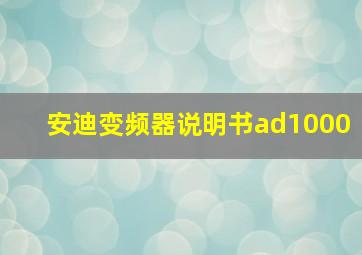 安迪变频器说明书ad1000